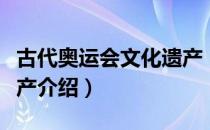 古代奥运会文化遗产
产介绍）